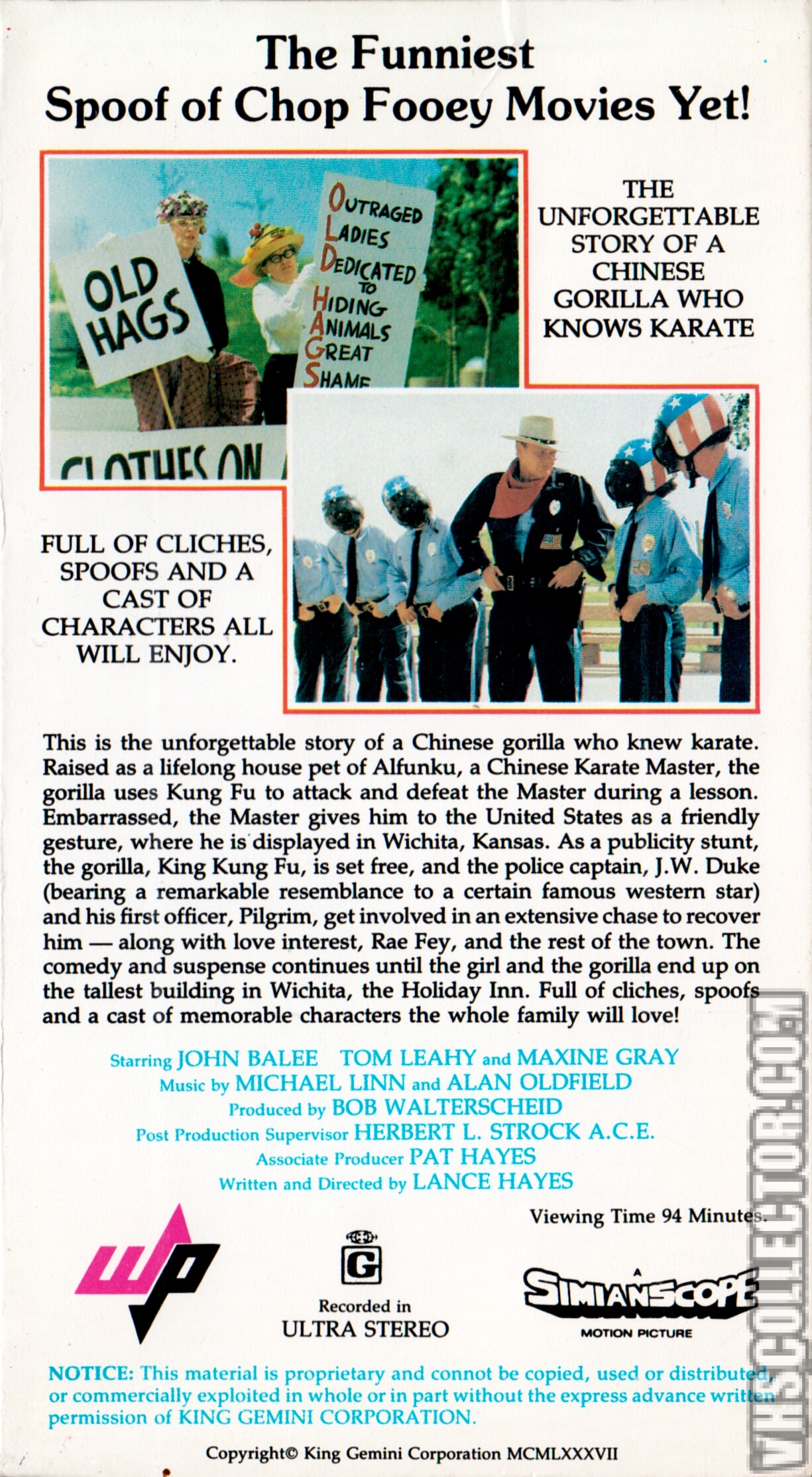 The Funniest Spoof of Chop Fooey Movies Yet!

OLD HAGS

OUTRAGED LADIES DEDICATED TO HIDING ANIMALS GREAT SHAME

CLOTHES ON

THE UNFORGETTABLE STORY OF A CHINESE GORILLA WHO KNOWS KARATE

FULL OF CLICHES, SPOOFS AND A CAST OF CHARACTERS ALL WILL ENJOY.

This is the unforgettable story of a Chinese gorilla who knew karate. Raised as a lifelong house pet of Alfunku, a Chinese Karate Master, the gorilla uses Kung Fu to attack and defeat the Master during a lesson. Embarrassed, the Master gives him to the United States as a friendly gesture, where he is displayed in Wichita, Kansas. As a publicity stunt, the gorilla, King Kung Fu, is set free, and the police captain, J.W. Duke (bearing a remarkable resemblance to a certain famous western star) and his first officer, Pilgrim, get involved in an extensive chase to recover him — along with love interest, Rae Fey, and the rest of the town. The comedy and suspense continues until the girl and the gorilla end up on the tallest building in Wichita, the Holiday Inn. Full of cliches, spoofs and a cast of memorable characters the whole family will love!

Starring JOHN BALEE TOM LEAHY and MAXINE GRAY
Music by MICHAEL LINN and ALAN OLDFIELD
Produced by BOB WALTERSCHEID
Post Production Supervisor HERBERT L. STROCK A.C.E.
Associate Producer PAT HAYES
Written and Directed by LANCE HAYES

Viewing Time 94 Minutes.

wp

G

Recorded in ULTRA STEREO

A SIMIANSCOPE MOTION PICTURE

NOTICE: This material is proprietary and connot be copied, used or distributed, or commercially exploited in whole or in part without the express advance written permission of KING GEMINI CORPORATION.

Copyright© King Gemini Corporation MCMLXXXVII

VHSCOLLECTOR.COM